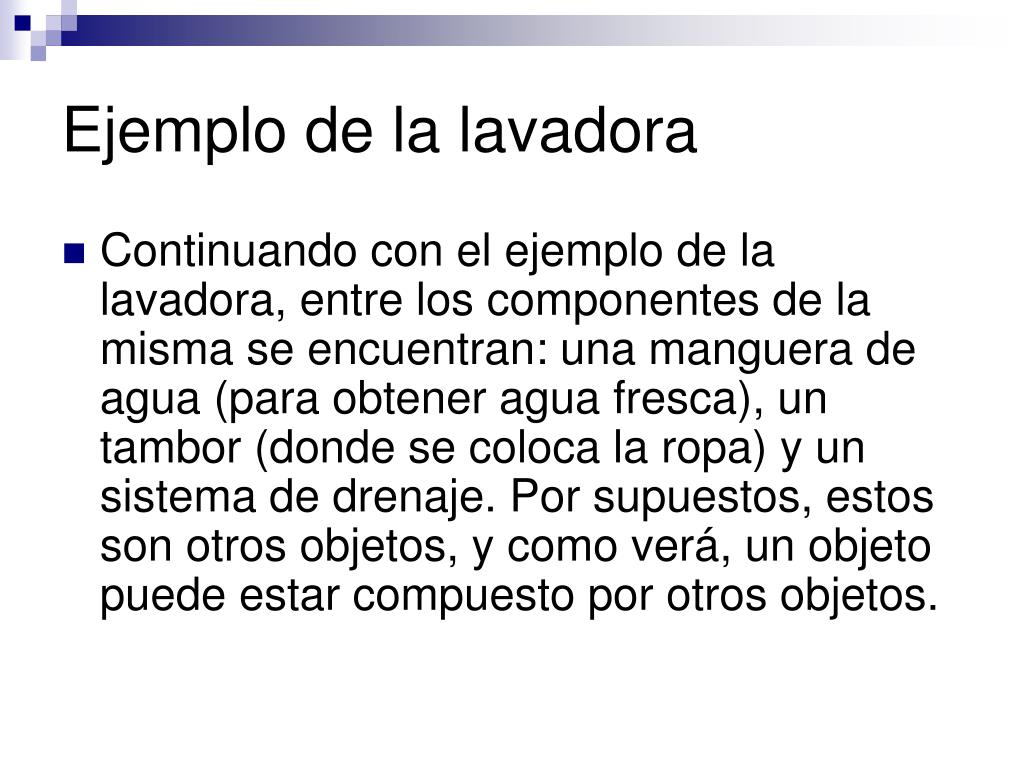 Ejemplo de la lavadora

Continuando con el ejemplo de la lavadora, entre los componentes de la misma se encuentran: una manguera de agua (para obtener agua fresca), un tambor (donde se coloca la ropa) y un sistema de drenaje. Por supuestos, estos son otros objetos, y como verá, un objeto puede estar compuesto por otros objetos.